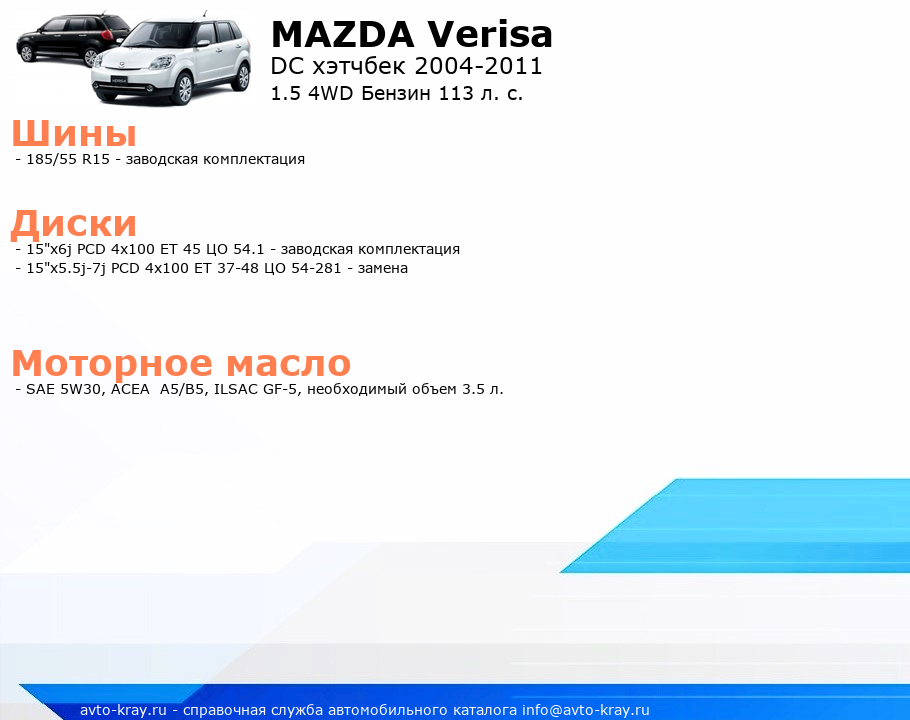 MAZDA Verisa
DC хэтчбек 2004-2011
1.5 4WD Бензин 113 л. с.

Шины

- 185/55 R15 - заводская комплектация

Диски

- 15"x6j PCD 4x100 ET 45 ЦО 54.1 - заводская комплектация
- 15"x5.5j-7j PCD 4x100 ET 37-48 ЦО 54-281 - замена

Моторное масло

- SAE 5W30, ACEA A5/B5, ILSAC GF-5, необходимый объем 3.5 л.

avto-kray.ru - справочная служба автомобильного каталога info@avto-kray.ru